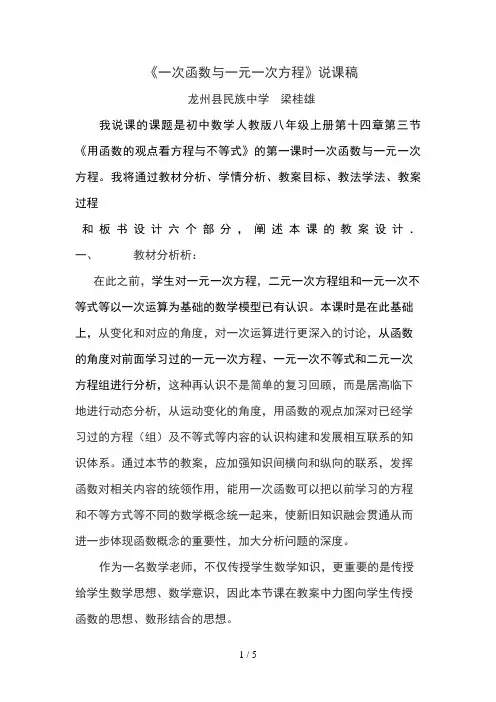 《一次函数与一元一次方程》说课稿

龙州县民族中学 梁桂雄

我说课的课题是初中数学人教版八年级上册第十四章第三节《用函数的观点看方程与不等式》的第一课时一次函数与一元一次方程。我将通过教材分析、学情分析、教案目标、教法学法、教案过程

和板书设计六个部分，阐述本课的教案设计．

一、 教材分析析：

在此之前，学生对一元一次方程，二元一次方程组和一元一次不等式等以一次运算为基础的数学模型已有认识。本课时是在此基础上，从变化和对应的角度，对一次运算进行更深入的讨论，从函数的角度对前面学习过的一元一次方程、一元一次不等式和二元一次方程组进行分析，这种再认识不是简单的复习回顾，而是居高临下地进行动态分析，从运动变化的角度，用函数的观点加深对已经学习过的方程（组）及不等式等内容的认识构建和发展相互联系的知识体系。通过本节的教案，应加强知识间横向和纵向的联系，发挥函数对相关内容的统领作用，能用一次函数可以把以前学习的方程和不等方式等不同的数学概念统一起来，使新旧知识融会贯通从而进一步体现函数概念的重要性，加大分析问题的深度。

作为一名数学老师，不仅传授学生数学知识，更重要的是传授给学生数学思想、数学意识，因此本节课在教案中力图向学生传授函数的思想、数形结合的思想。

1 / 5